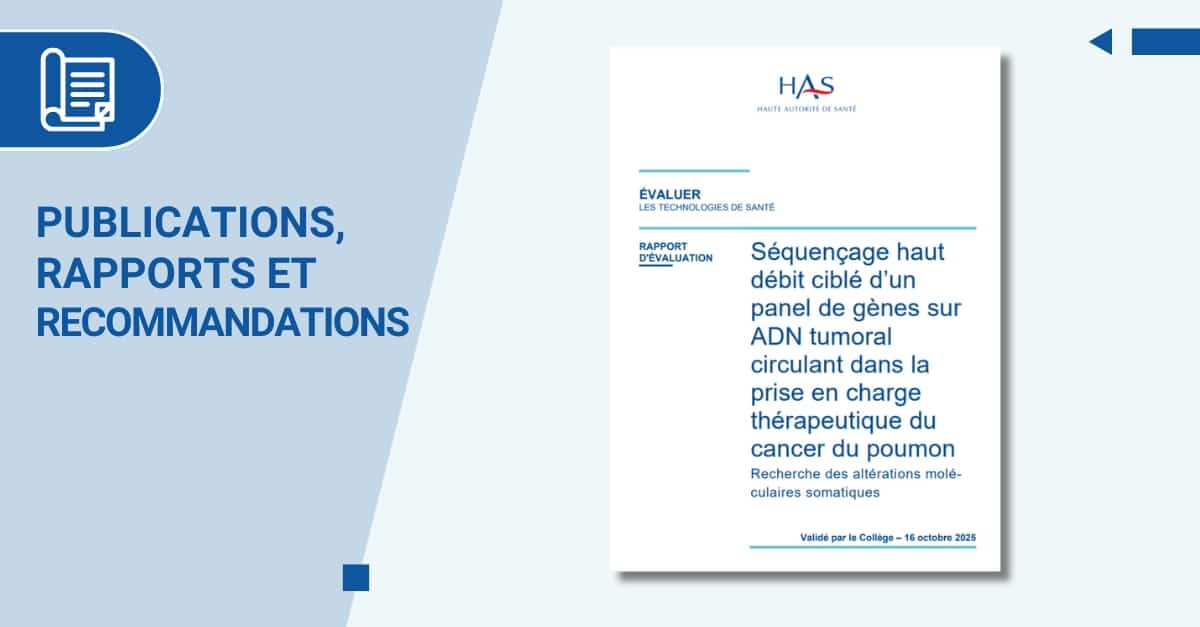 PUBLICATIONS, RAPPORTS ET RECOMMANDATIONS

HAS
HAUTE AUTORITÉ DE SANTÉ

ÉVALUER
LES TECHNOLOGIES DE SANTÉ

RAPPORT D'ÉVALUATION

Séquençage haut débit ciblé d'un panel de gènes sur ADN tumoral circulant dans la prise en charge thérapeutique du cancer du poumon

Recherche des altérations moléculaires somatiques

Validé par le Collège – 16 octobre 2025